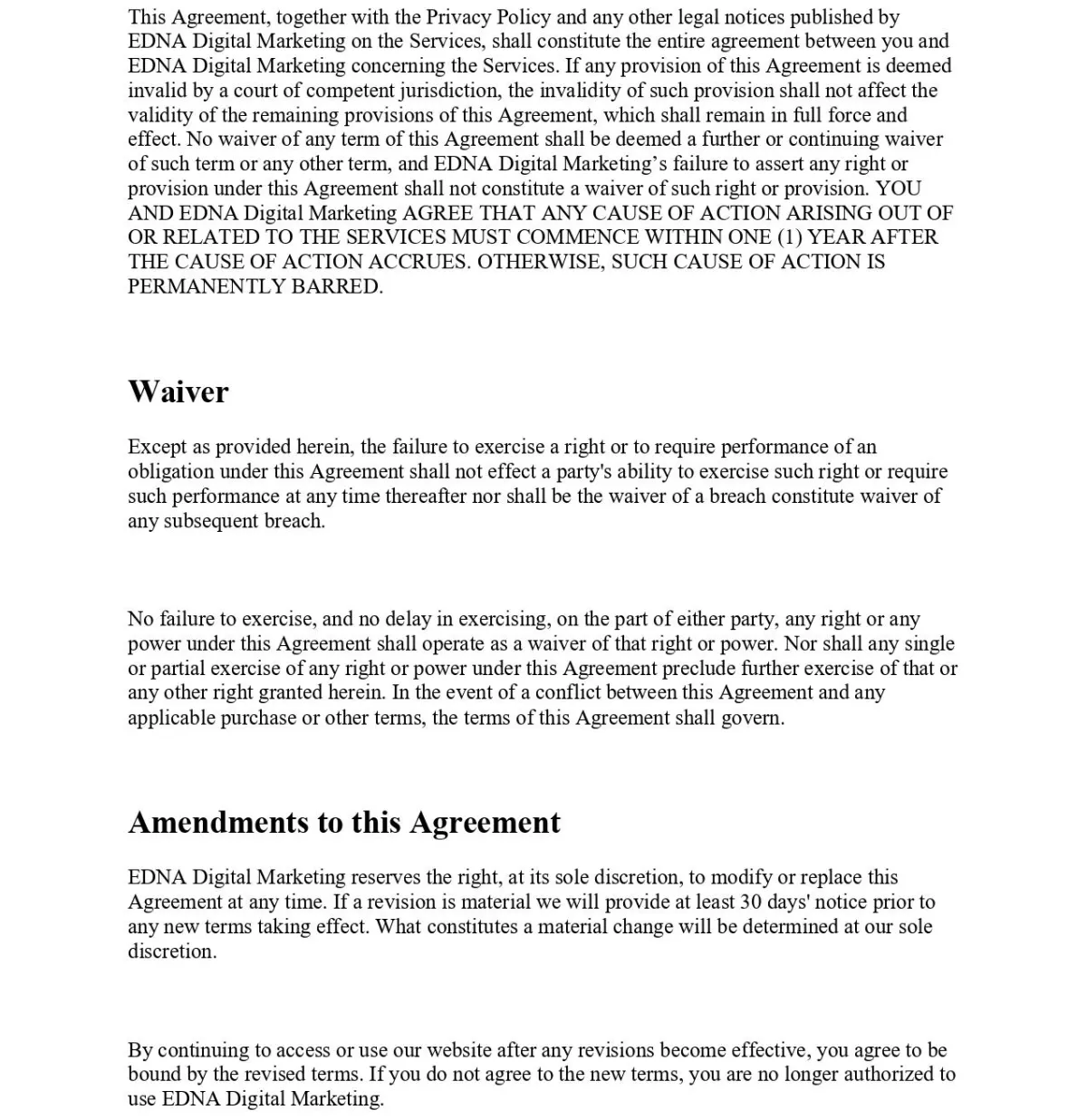 This Agreement, together with the Privacy Policy and any other legal notices published by EDNA Digital Marketing on the Services, shall constitute the entire agreement between you and EDNA Digital Marketing concerning the Services. If any provision of this Agreement is deemed invalid by a court of competent jurisdiction, the invalidity of such provision shall not affect the validity of the remaining provisions of this Agreement, which shall remain in full force and effect. No waiver of any term of this Agreement shall be deemed a further or continuing waiver of such term or any other term, and EDNA Digital Marketing's failure to assert any right or provision under this Agreement shall not constitute a waiver of such right or provision. YOU AND EDNA Digital Marketing AGREE THAT ANY CAUSE OF ACTION ARISING OUT OF OR RELATED TO THE SERVICES MUST COMMENCE WITHIN ONE (1) YEAR AFTER THE CAUSE OF ACTION ACCRUES. OTHERWISE, SUCH CAUSE OF ACTION IS PERMANENTLY BARRED.

Waiver

Except as provided herein, the failure to exercise a right or to require performance of an obligation under this Agreement shall not effect a party's ability to exercise such right or require such performance at any time thereafter nor shall be the waiver of a breach constitute waiver of any subsequent breach.

No failure to exercise, and no delay in exercising, on the part of either party, any right or any power under this Agreement shall operate as a waiver of that right or power. Nor shall any single or partial exercise of any right or power under this Agreement preclude further exercise of that or any other right granted herein. In the event of a conflict between this Agreement and any applicable purchase or other terms, the terms of this Agreement shall govern.

Amendments to this Agreement

EDNA Digital Marketing reserves the right, at its sole discretion, to modify or replace this Agreement at any time. If a revision is material we will provide at least 30 days' notice prior to any new terms taking effect. What constitutes a material change will be determined at our sole discretion.

By continuing to access or use our website after any revisions become effective, you agree to be bound by the revised terms. If you do not agree to the new terms, you are no longer authorized to use EDNA Digital Marketing.